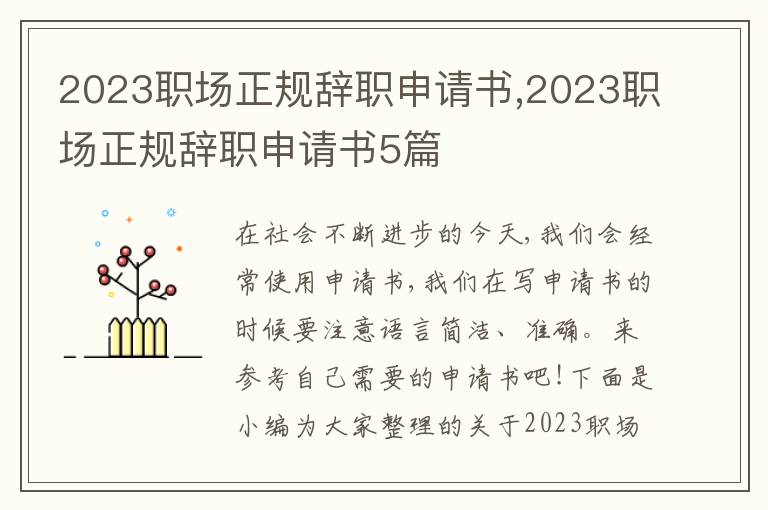 2023职场正规辞职申请书,2023职场正规辞职申请书5篇

在社会不断进步的今天，我们会经常使用申请书，我们在写申请书的时候要注意语言简洁、准确。来参考自己需要的申请书吧！下面是小编为大家整理的关于2023职场